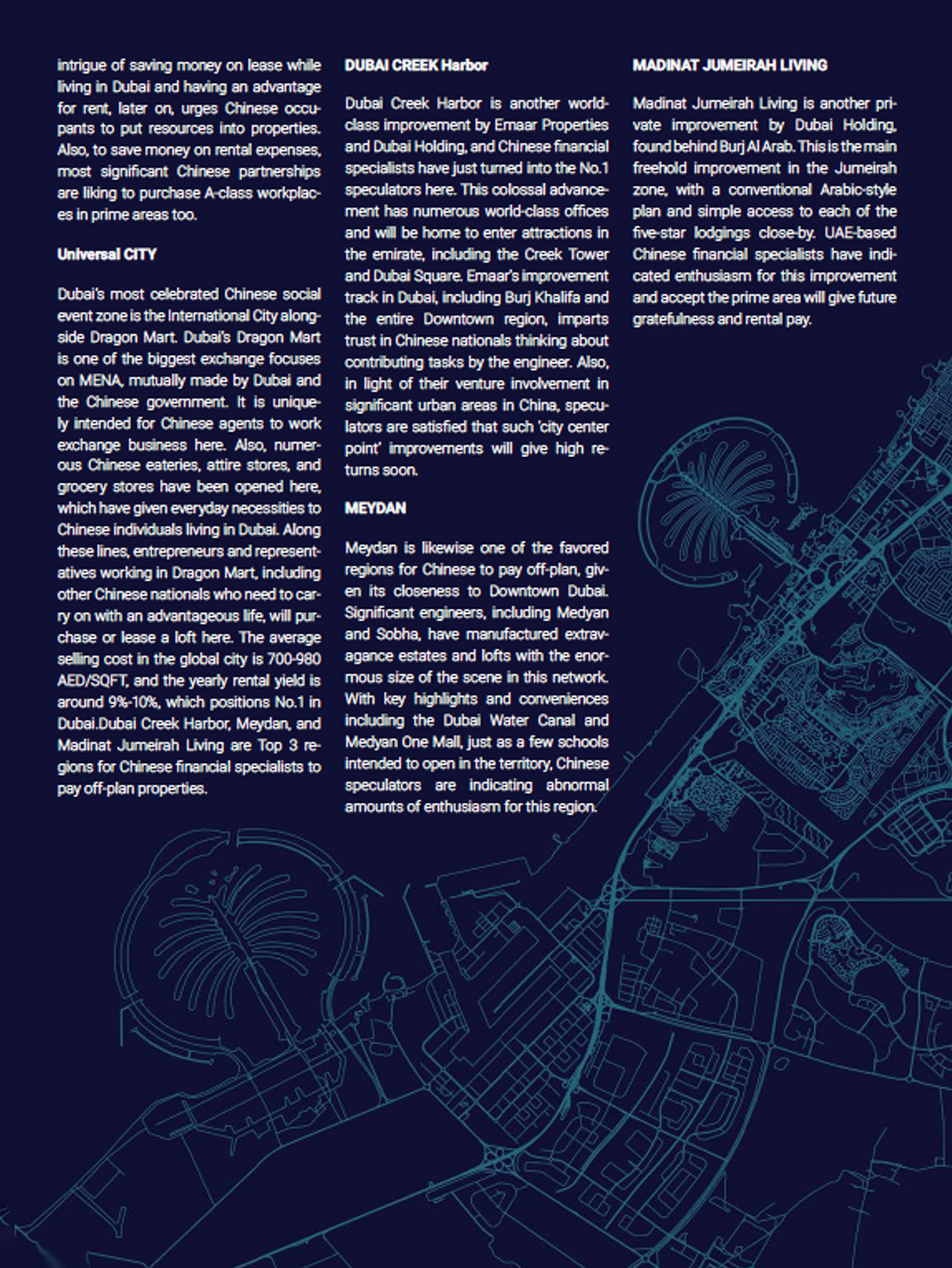 intrigue of saving money on lease while living in Dubai and having an advantage for rent, later on, urges Chinese occupants to put resources into properties. Also, to save money on rental expenses, most significant Chinese partnerships are liking to purchase A-class workplaces in prime areas too.

Universal CITY

Dubai's most celebrated Chinese social event zone is the International City alongside Dragon Mart. Dubai's Dragon Mart is one of the biggest exchange focuses on MENA, mutually made by Dubai and the Chinese government. It is uniquely intended for Chinese agents to work exchange business here. Also, numerous Chinese eateries, attire stores, and grocery stores have been opened here, which have given everyday necessities to Chinese individuals living in Dubai. Along these lines, entrepreneurs and representatives working in Dragon Mart, including other Chinese nationals who need to carry on with an advantageous life, will purchase or lease a loft here. The average selling cost in the global city is 700-980 AED/SQFT, and the yearly rental yield is around 9%-10%, which positions No.1 in Dubai.Dubai Creek Harbor, Meydan, and Madinat Jumeirah Living are Top 3 regions for Chinese financial specialists to pay off-plan properties.

DUBAI CREEK Harbor

Dubai Creek Harbor is another world-class improvement by Emaar Properties and Dubai Holding, and Chinese financial specialists have just turned into the No.1 speculators here. This colossal advancement has numerous world-class offices and will be home to enter attractions in the emirate, including the Creek Tower and Dubai Square. Emaar's improvement track in Dubai, including Burj Khalifa and the entire Downtown region, imparts trust in Chinese nationals thinking about contributing tasks by the engineer. Also, in light of their venture involvement in significant urban areas in China, speculators are satisfied that such 'city center point' improvements will give high returns soon.

MEYDAN

Meydan is likewise one of the favored regions for Chinese to pay off-plan, given its closeness to Downtown Dubai. Significant engineers, including Medyan and Sobha, have manufactured extravagance estates and lofts with the enormous size of the scene in this network. With key highlights and conveniences including the Dubai Water Canal and Medyan One Mall, just as a few schools intended to open in the territory, Chinese speculators are indicating abnormal amounts of enthusiasm for this region.

MADINAT JUMEIRAH LIVING

Madinat Jumeirah Living is another private improvement by Dubai Holding, found behind Burj Al Arab. This is the main freehold improvement in the Jumeirah zone, with a conventional Arabic-style plan and simple access to each of the five-star lodgings close-by. UAE-based Chinese financial specialists have indicated enthusiasm for this improvement and accept the prime area will give future gratefulness and rental pay.